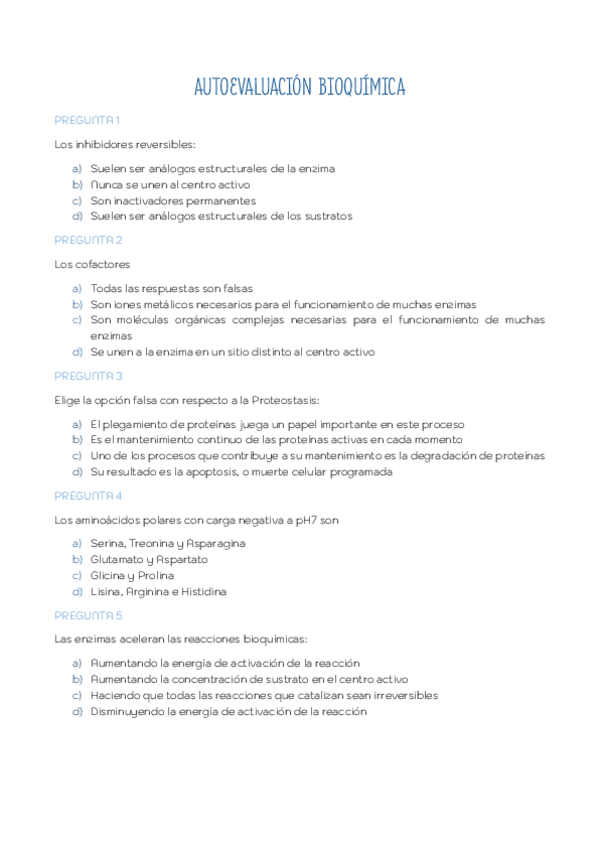 AUTOEVALUACIÓN BIOQUÍMICA

PREGUNTA 1

Los inhibidores reversibles:

a) Suelen ser análogos estructurales de la enzima
b) Nunca se unen al centro activo
c) Son inactivadores permanentes
d) Suelen ser análogos estructurales de los sustratos

PREGUNTA 2

Los cofactores

a) Todas las respuestas son falsas
b) Son iones metálicos necesarios para el funcionamiento de muchas enzimas
c) Son moléculas orgánicas complejas necesarias para el funcionamiento de muchas enzimas
d) Se unen a la enzima en un sitio distinto al centro activo

PREGUNTA 3

Elige la opción falsa con respecto a la Proteostasis:

a) El plegamiento de proteínas juega un papel importante en este proceso
b) Es el mantenimiento continuo de las proteínas activas en cada momento
c) Uno de los procesos que contribuye a su mantenimiento es la degradación de proteínas
d) Su resultado es la apoptosis, o muerte celular programada

PREGUNTA 4

Los aminoácidos polares con carga negativa a pH7 son

a) Serina, Treonina y Asparagina
b) Glutamato y Aspartato
c) Glicina y Prolina
d) Lisina, Arginina e Histidina

PREGUNTA 5

Las enzimas aceleran las reacciones bioquímicas:

a) Aumentando la energía de activación de la reacción
b) Aumentando la concentración de sustrato en el centro activo
c) Haciendo que todas las reacciones que catalizan sean irreversibles
d) Disminuyendo la energía de activación de la reacción